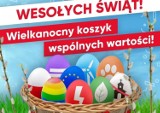 WESOŁYCH ŚWIĄT!

Wielkanocny koszyk wspólnych wartości!